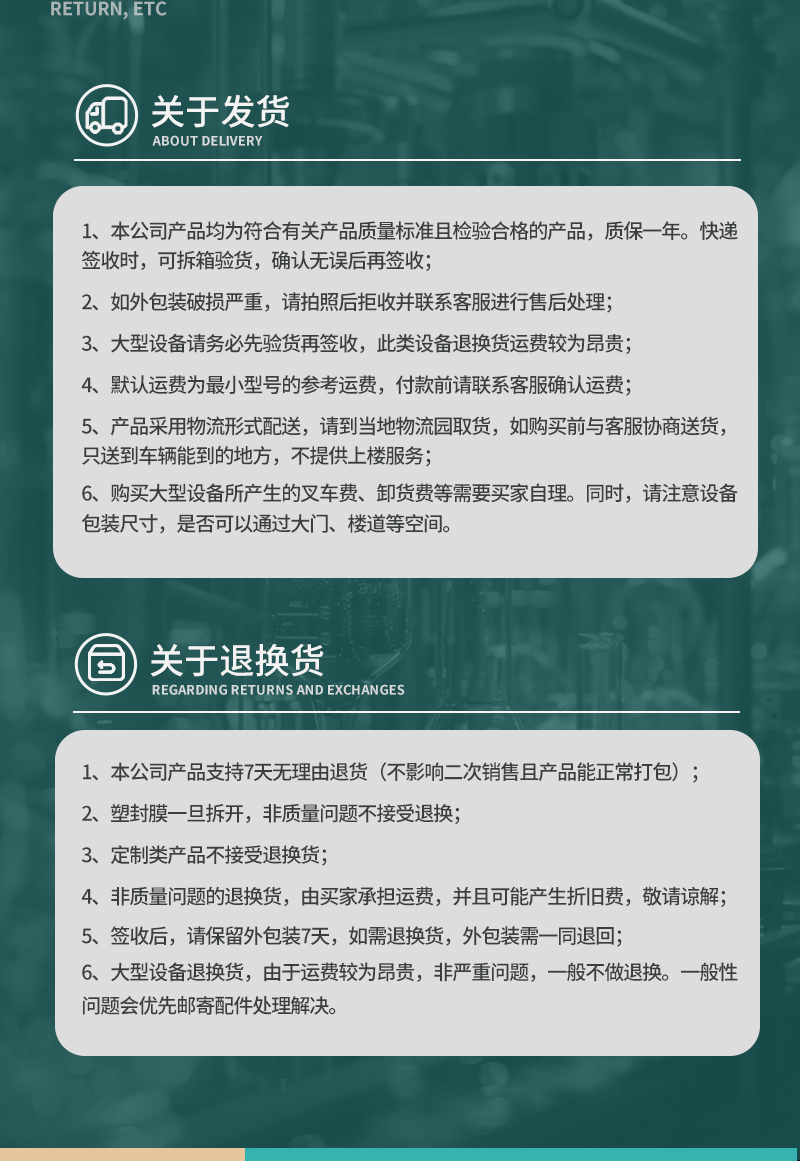 RETURN, ETC

关于发货
ABOUT DELIVERY

1、本公司产品均为符合有关产品质量标准且检验合格的产品，质保一年。快递签收时，可拆箱验货，确认无误后再签收；

2、如外包装破损严重，请拍照后拒收并联系客服进行售后处理；

3、大型设备请务必先验货再签收，此类设备退换货运费较为昂贵；

4、默认运费为最小型号的参考运费，付款前请联系客服确认运费；

5、产品采用物流形式配送，请到当地物流园取货，如购买前与客服协商送货，只送到车辆能到的地方，不提供上楼服务；

6、购买大型设备所产生的叉车费、卸货费等需要买家自理。同时，请注意设备包装尺寸，是否可以通过大门、楼道等空间。

关于退换货
REGARDING RETURNS AND EXCHANGES

1、本公司产品支持7天无理由退货（不影响二次销售且产品能正常打包）；

2、塑封膜一旦拆开，非质量问题不接受退换；

3、定制类产品不接受退换货；

4、非质量问题的退换货，由买家承担运费，并且可能产生折旧费，敬请谅解；

5、签收后，请保留外包装7天，如需退换货，外包装需一同退回；

6、大型设备退换货，由于运费较为昂贵，非严重问题，一般不做退换。一般性问题会优先邮寄配件处理解决。